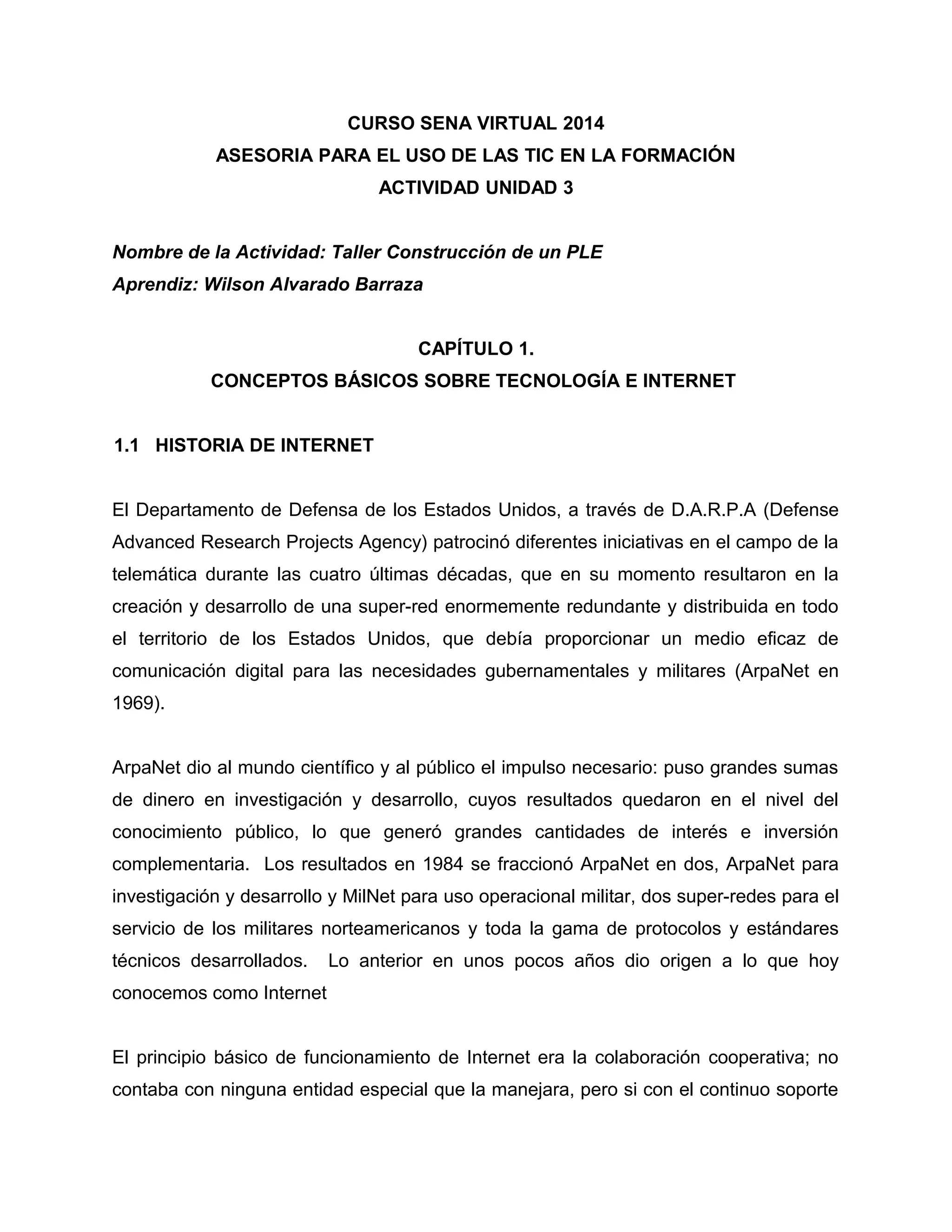 CURSO SENA VIRTUAL 2014
ASESORIA PARA EL USO DE LAS TIC EN LA FORMACIÓN
ACTIVIDAD UNIDAD 3

Nombre de la Actividad: Taller Construcción de un PLE
Aprendiz: Wilson Alvarado Barraza

CAPÍTULO 1.
CONCEPTOS BÁSICOS SOBRE TECNOLOGÍA E INTERNET

1.1 HISTORIA DE INTERNET

El Departamento de Defensa de los Estados Unidos, a través de D.A.R.P.A (Defense Advanced Research Projects Agency) patrocinó diferentes iniciativas en el campo de la telemática durante las cuatro últimas décadas, que en su momento resultaron en la creación y desarrollo de una super-red enormemente redundante y distribuida en todo el territorio de los Estados Unidos, que debía proporcionar un medio eficaz de comunicación digital para las necesidades gubernamentales y militares (ArpaNet en 1969).

ArpaNet dio al mundo científico y al público el impulso necesario: puso grandes sumas de dinero en investigación y desarrollo, cuyos resultados quedaron en el nivel del conocimiento público, lo que generó grandes cantidades de interés e inversión complementaria. Los resultados en 1984 se fraccionó ArpaNet en dos, ArpaNet para investigación y desarrollo y MilNet para uso operacional militar, dos super-redes para el servicio de los militares norteamericanos y toda la gama de protocolos y estándares técnicos desarrollados. Lo anterior en unos pocos años dio origen a lo que hoy conocemos como Internet

El principio básico de funcionamiento de Internet era la colaboración cooperativa; no contaba con ninguna entidad especial que la manejara, pero si con el continuo soporte